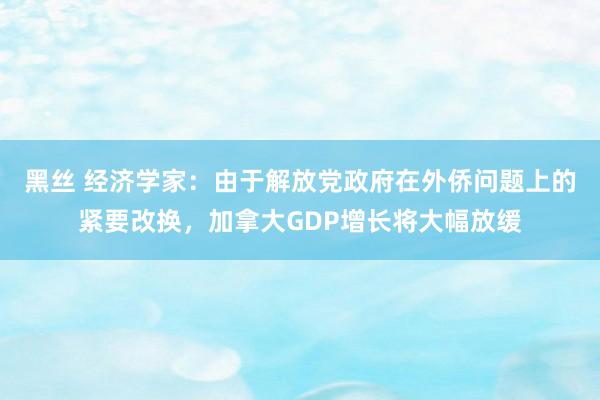 黑丝 经济学家：由于解放党政府在外侨问题上的紧要改换，加拿大GDP增长将大幅放缓